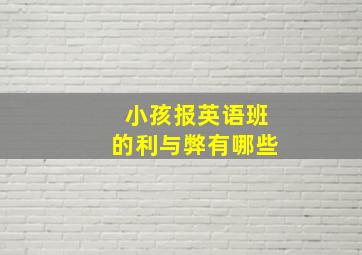 小孩报英语班
的利与弊有哪些